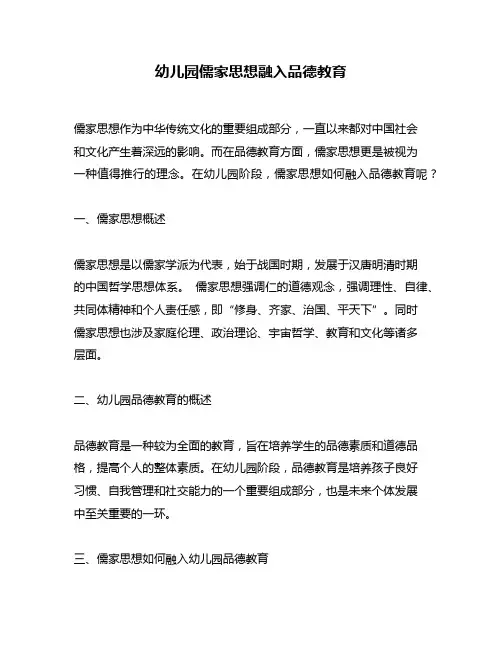 幼儿园儒家思想融入品德教育

儒家思想作为中华传统文化的重要组成部分，一直以来都对中国社会和文化产生着深远的影响。而在品德教育方面，儒家思想更是被视为一种值得推行的理念。在幼儿园阶段，儒家思想如何融入品德教育呢？

一、儒家思想概述

儒家思想是以儒家学派为代表，始于战国时期，发展于汉唐明清时期的中国哲学思想体系。 儒家思想强调仁的道德观念，强调理性、自律、共同体精神和个人责任感，即“修身、齐家、治国、平天下”。同时儒家思想也涉及家庭伦理、政治理论、宇宙哲学、教育和文化等诸多层面。

二、幼儿园品德教育的概述

品德教育是一种较为全面的教育，旨在培养学生的品德素质和道德品格，提高个人的整体素质。在幼儿园阶段，品德教育是培养孩子良好习惯、自我管理和社交能力的一个重要组成部分，也是未来个体发展中至关重要的一环。

三、儒家思想如何融入幼儿园品德教育